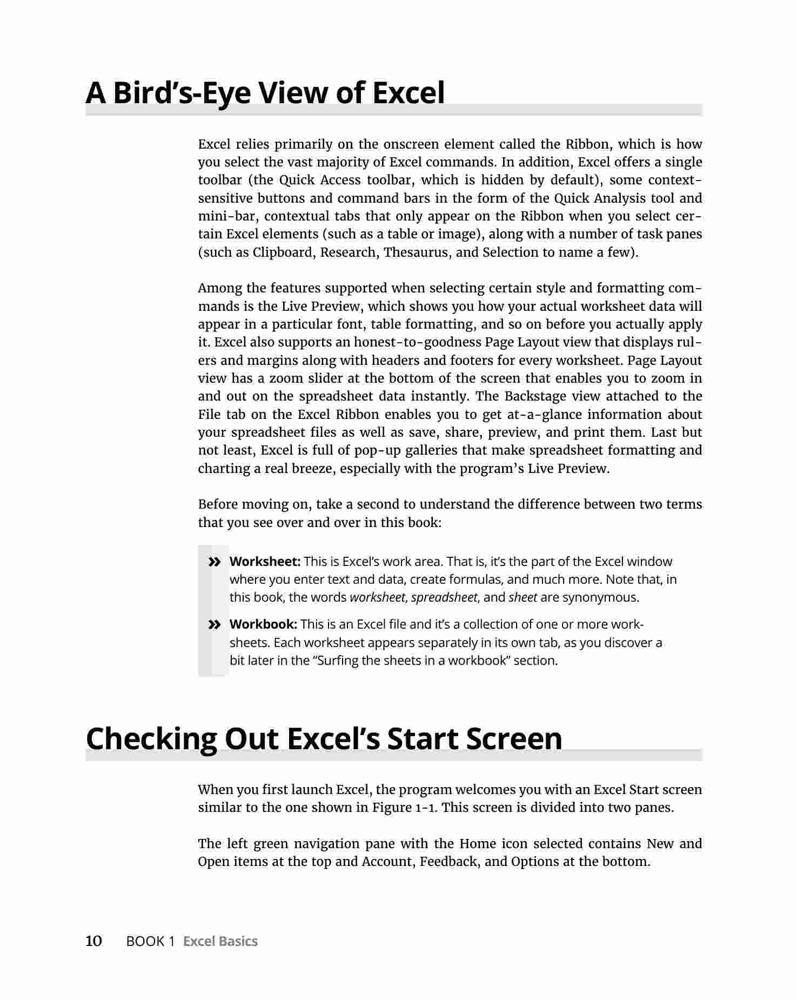 A Bird's-Eye View of Excel

Excel relies primarily on the onscreen element called the Ribbon, which is how you select the vast majority of Excel commands. In addition, Excel offers a single toolbar (the Quick Access toolbar, which is hidden by default), some context-sensitive buttons and command bars in the form of the Quick Analysis tool and mini-bar, contextual tabs that only appear on the Ribbon when you select certain Excel elements (such as a table or image), along with a number of task panes (such as Clipboard, Research, Thesaurus, and Selection to name a few).

Among the features supported when selecting certain style and formatting commands is the Live Preview, which shows you how your actual worksheet data will appear in a particular font, table formatting, and so on before you actually apply it. Excel also supports an honest-to-goodness Page Layout view that displays rulers and margins along with headers and footers for every worksheet. Page Layout view has a zoom slider at the bottom of the screen that enables you to zoom in and out on the spreadsheet data instantly. The Backstage view attached to the File tab on the Excel Ribbon enables you to get at-a-glance information about your spreadsheet files as well as save, share, preview, and print them. Last but not least, Excel is full of pop-up galleries that make spreadsheet formatting and charting a real breeze, especially with the program's Live Preview.

Before moving on, take a second to understand the difference between two terms that you see over and over in this book:

» Worksheet: This is Excel's work area. That is, it's the part of the Excel window where you enter text and data, create formulas, and much more. Note that, in this book, the words worksheet, spreadsheet, and sheet are synonymous.

» Workbook: This is an Excel file and it's a collection of one or more worksheets. Each worksheet appears separately in its own tab, as you discover a bit later in the "Surfing the sheets in a workbook" section.

Checking Out Excel's Start Screen

When you first launch Excel, the program welcomes you with an Excel Start screen similar to the one shown in Figure 1-1. This screen is divided into two panes.

The left green navigation pane with the Home icon selected contains New and Open items at the top and Account, Feedback, and Options at the bottom.

10 BOOK 1 Excel Basics